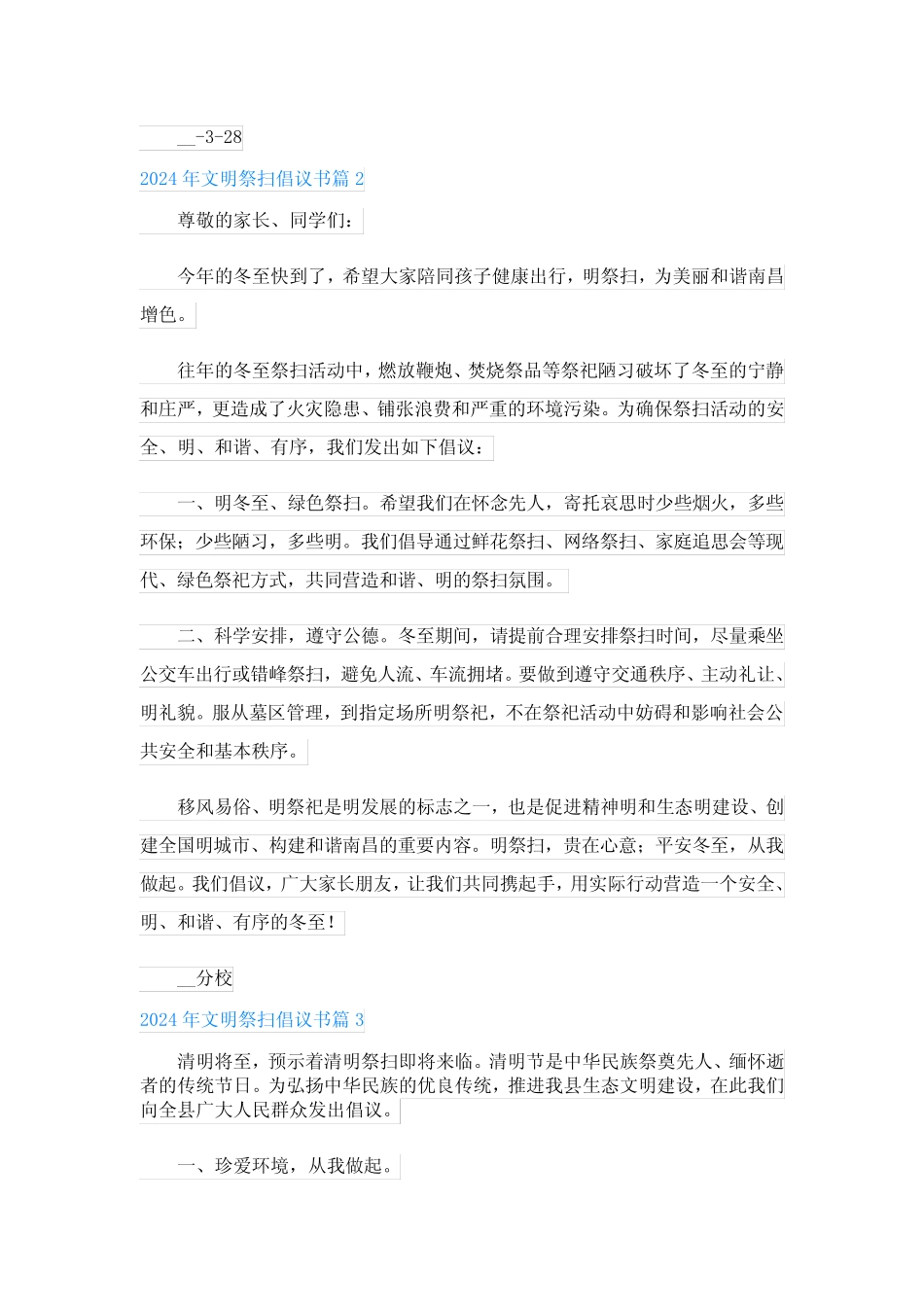 __-3-28

2024 年文明祭扫倡议书篇 2

尊敬的家长、同学们：

今年的冬至快到了，希望大家陪同孩子健康出行，明祭扫，为美丽和谐南昌增色。

往年的冬至祭扫活动中，燃放鞭炮、焚烧祭品等祭祀陋习破坏了冬至的宁静和庄严，更造成了火灾隐患、铺张浪费和严重的环境污染。为确保祭扫活动的安全、明、和谐、有序，我们发出如下倡议：

一、明冬至、绿色祭扫。希望我们在怀念先人，寄托哀思时少些烟火，多些环保；少些陋习，多些明。我们倡导通过鲜花祭扫、网络祭扫、家庭追思会等现代、绿色祭祀方式，共同营造和谐、明的祭扫氛围。

二、科学安排，遵守公德。冬至期间，请提前合理安排祭扫时间，尽量乘坐公交车出行或错峰祭扫，避免人流、车流拥堵。要做到遵守交通秩序、主动礼让、明礼貌。服从墓区管理，到指定场所明祭祀，不在祭祀活动中妨碍和影响社会公共安全和基本秩序。

移风易俗、明祭祀是明发展的标志之一，也是促进精神明和生态明建设、创建全国明城市、构建和谐南昌的重要内容。明祭扫，贵在心意；平安冬至，从我做起。我们倡议，广大家长朋友，让我们共同携起手，用实际行动营造一个安全、明、和谐、有序的冬至！

__分校

2024 年文明祭扫倡议书篇 3

清明将至，预示着清明祭扫即将来临。清明节是中华民族祭奠先人、缅怀逝者的传统节日。为弘扬中华民族的优良传统，推进我县生态文明建设，在此我们向全县广大人民群众发出倡议。

一、珍爱环境，从我做起。